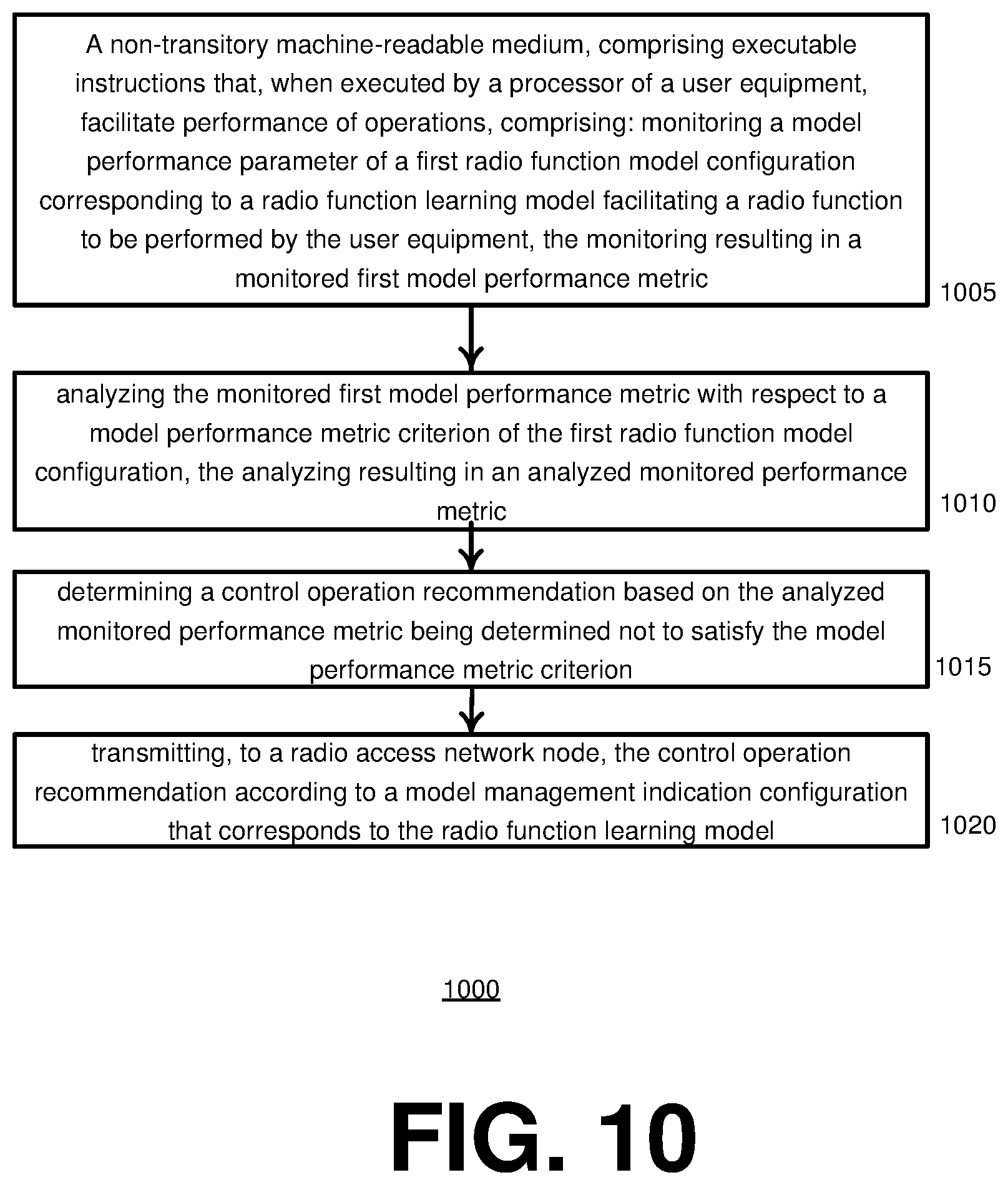 A non-transitory machine-readable medium, comprising executable instructions that, when executed by a processor of a user equipment, facilitate performance of operations, comprising: monitoring a model performance parameter of a first radio function model configuration corresponding to a radio function learning model facilitating a radio function to be performed by the user equipment, the monitoring resulting in a monitored first model performance metric

1005

analyzing the monitored first model performance metric with respect to a model performance metric criterion of the first radio function model configuration, the analyzing resulting in an analyzed monitored performance metric

1010

determining a control operation recommendation based on the analyzed monitored performance metric being determined not to satisfy the model performance metric criterion

1015

transmitting, to a radio access network node, the control operation recommendation according to a model management indication configuration that corresponds to the radio function learning model

1020

1000

FIG. 10